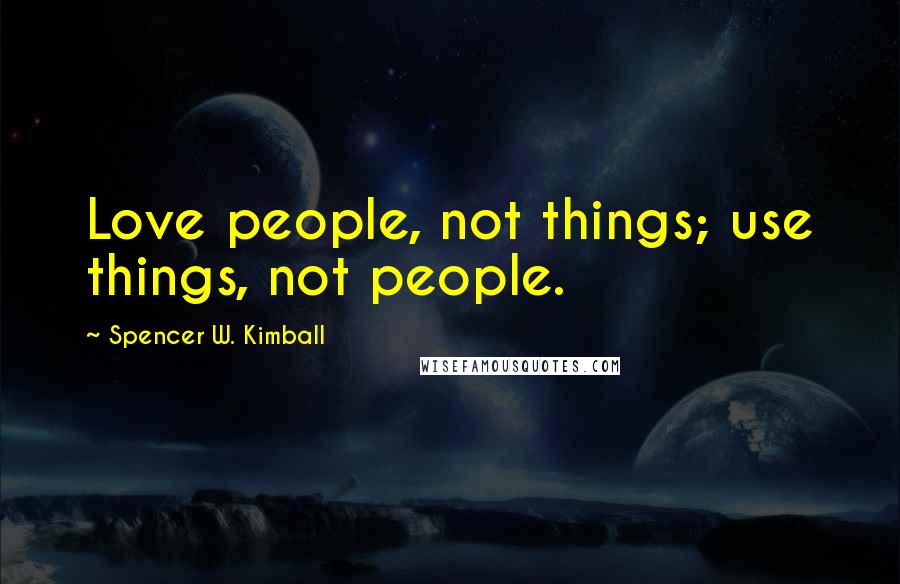 Love people, not things; use things, not people.

~ Spencer W. Kimball

WISEFAMOUSQUOTES.COM